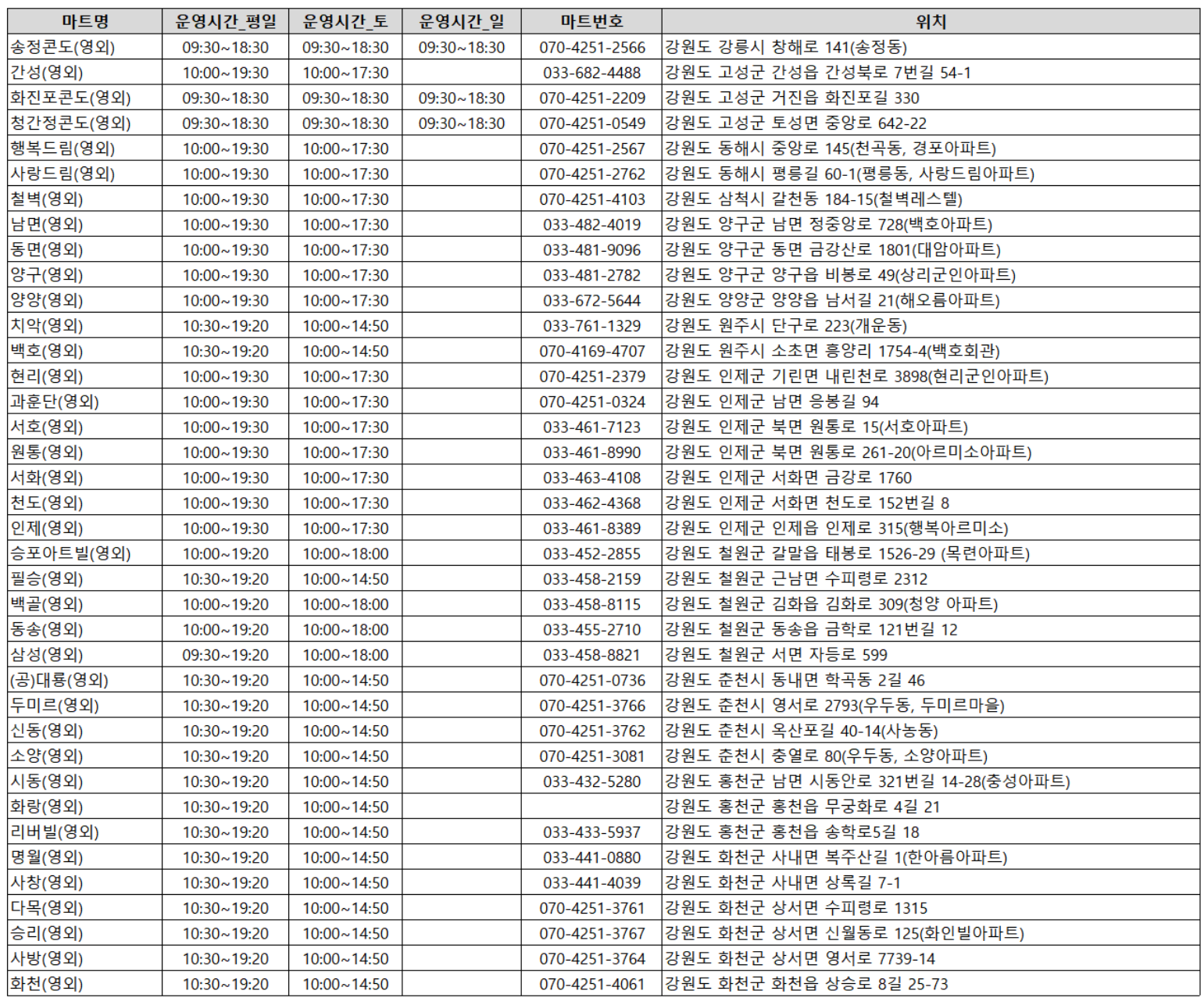 | 마트명 | 운영시간_평일 | 운영시간_토 | 운영시간_일 | 마트번호 | 위치 |
|---|---|---|---|---|---|
| 송정콘도(영외) | 09:30~18:30 | 09:30~18:30 | 09:30~18:30 | 070-4251-2566 | 강원도 강릉시 창해로 141(송정동) |
| 간성(영외) | 10:00~19:30 | 10:00~17:30 | | 033-682-4488 | 강원도 고성군 간성읍 간성북로 7번길 54-1 |
| 화진포콘도(영외) | 09:30~18:30 | 09:30~18:30 | 09:30~18:30 | 070-4251-2209 | 강원도 고성군 거진읍 화진포길 330 |
| 청간정콘도(영외) | 09:30~18:30 | 09:30~18:30 | 09:30~18:30 | 070-4251-0549 | 강원도 고성군 토성면 중앙로 642-22 |
| 행복드림(영외) | 10:00~19:30 | 10:00~17:30 | | 070-4251-2567 | 강원도 동해시 중앙로 145(천곡동, 경포아파트) |
| 사랑드림(영외) | 10:00~19:30 | 10:00~17:30 | | 070-4251-2762 | 강원도 동해시 평릉길 60-1(평릉동, 사랑드림아파트) |
| 철벽(영외) | 10:00~19:30 | 10:00~17:30 | | 070-4251-4103 | 강원도 삼척시 갈천동 184-15(철벽레스텔) |
| 남면(영외) | 10:00~19:30 | 10:00~17:30 | | 033-482-4019 | 강원도 양구군 남면 정중앙로 728(백호아파트) |
| 동면(영외) | 10:00~19:30 | 10:00~17:30 | | 033-481-9096 | 강원도 양구군 동면 금강산로 1801(대암아파트) |
| 양구(영외) | 10:00~19:30 | 10:00~17:30 | | 033-481-2782 | 강원도 양구군 양구읍 비봉로 49(상리군인아파트) |
| 양양(영외) | 10:00~19:30 | 10:00~17:30 | | 033-672-5644 | 강원도 양양군 양양읍 남서길 21(해오름아파트) |
| 치악(영외) | 10:30~19:20 | 10:00~14:50 | | 033-761-1329 | 강원도 원주시 단구로 223(개운동) |
| 백호(영외) | 10:30~19:20 | 10:00~14:50 | | 070-4169-4707 | 강원도 원주시 소초면 흥양리 1754-4(백호회관) |
| 현리(영외) | 10:00~19:30 | 10:00~17:30 | | 070-4251-2379 | 강원도 인제군 기린면 내린천로 3898(현리군인아파트) |
| 과훈단(영외) | 10:00~19:30 | 10:00~17:30 | | 070-4251-0324 | 강원도 인제군 남면 응봉길 94 |
| 서호(영외) | 10:00~19:30 | 10:00~17:30 | | 033-461-7123 | 강원도 인제군 북면 원통로 15(서호아파트) |
| 원통(영외) | 10:00~19:30 | 10:00~17:30 | | 033-461-8990 | 강원도 인제군 북면 원통로 261-20(아르미소아파트) |
| 서화(영외) | 10:00~19:30 | 10:00~17:30 | | 033-463-4108 | 강원도 인제군 서화면 금강로 1760 |
| 천도(영외) | 10:00~19:30 | 10:00~17:30 | | 033-462-4368 | 강원도 인제군 서화면 천도로 152번길 8 |
| 인제(영외) | 10:00~19:30 | 10:00~17:30 | | 033-461-8389 | 강원도 인제군 인제읍 인제로 315(행복아르미소) |
| 승포아트빌(영외) | 10:00~19:20 | 10:00~18:00 | | 033-452-2855 | 강원도 철원군 갈말읍 태봉로 1526-29 (목련아파트) |
| 필승(영외) | 10:30~19:20 | 10:00~14:50 | | 033-458-2159 | 강원도 철원군 근남면 수피령로 2312 |
| 백골(영외) | 10:00~19:20 | 10:00~18:00 | | 033-458-8115 | 강원도 철원군 김화읍 김화로 309(청양 아파트) |
| 동송(영외) | 10:00~19:20 | 10:00~18:00 | | 033-455-2710 | 강원도 철원군 동송읍 금학로 121번길 12 |
| 삼성(영외) | 09:30~19:20 | 10:00~18:00 | | 033-458-8821 | 강원도 철원군 서면 자등로 599 |
| (공)대룡(영외) | 10:30~19:20 | 10:00~14:50 | | 070-4251-0736 | 강원도 춘천시 동내면 학곡동 2길 46 |
| 두미르(영외) | 10:30~19:20 | 10:00~14:50 | | 070-4251-3766 | 강원도 춘천시 영서로 2793(우두동, 두미르마을) |
| 신동(영외) | 10:30~19:20 | 10:00~14:50 | | 070-4251-3762 | 강원도 춘천시 옥산포길 40-14(사농동) |
| 소양(영외) | 10:30~19:20 | 10:00~14:50 | | 070-4251-3081 | 강원도 춘천시 충열로 80(우두동, 소양아파트) |
| 시동(영외) | 10:30~19:20 | 10:00~14:50 | | 033-432-5280 | 강원도 홍천군 남면 시동안로 321번길 14-28(충성아파트) |
| 화랑(영외) | 10:30~19:20 | 10:00~14:50 | | | 강원도 홍천군 홍천읍 무궁화로 4길 21 |
| 리버빌(영외) | 10:30~19:20 | 10:00~14:50 | | 033-433-5937 | 강원도 홍천군 홍천읍 송학로5길 18 |
| 명월(영외) | 10:30~19:20 | 10:00~14:50 | | 033-441-0880 | 강원도 화천군 사내면 복주산길 1(한아름아파트) |
| 사창(영외) | 10:30~19:20 | 10:00~14:50 | | 033-441-4039 | 강원도 화천군 사내면 상록길 7-1 |
| 다목(영외) | 10:30~19:20 | 10:00~14:50 | | 070-4251-3761 | 강원도 화천군 상서면 수피령로 1315 |
| 승리(영외) | 10:30~19:20 | 10:00~14:50 | | 070-4251-3767 | 강원도 화천군 상서면 신월동로 125(화인빌아파트) |
| 사방(영외) | 10:30~19:20 | 10:00~14:50 | | 070-4251-3764 | 강원도 화천군 상서면 영서로 7739-14 |
| 화천(영외) | 10:30~19:20 | 10:00~14:50 | | 070-4251-4061 | 강원도 화천군 화천읍 상승로 8길 25-73 |